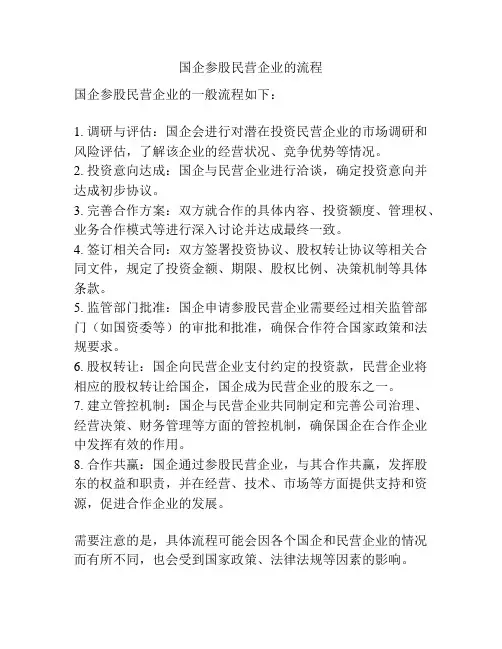 国企参股民营企业的流程

国企参股民营企业的一般流程如下：

1. 调研与评估：国企会进行对潜在投资民营企业的市场调研和风险评估，了解该企业的经营状况、竞争优势等情况。
2. 投资意向达成：国企与民营企业进行洽谈，确定投资意向并达成初步协议。
3. 完善合作方案：双方就合作的具体内容、投资额度、管理权、业务合作模式等进行深入讨论并达成最终一致。
4. 签订相关合同：双方签署投资协议、股权转让协议等相关合同文件，规定了投资金额、期限、股权比例、决策机制等具体条款。
5. 监管部门批准：国企申请参股民营企业需要经过相关监管部门（如国资委等）的审批和批准，确保合作符合国家政策和法规要求。
6. 股权转让：国企向民营企业支付约定的投资款，民营企业将相应的股权转让给国企，国企成为民营企业的股东之一。
7. 建立管控机制：国企与民营企业共同制定和完善公司治理、经营决策、财务管理等方面的管控机制，确保国企在合作企业中发挥有效的作用。
8. 合作共赢：国企通过参股民营企业，与其合作共赢，发挥股东的权益和职责，并在经营、技术、市场等方面提供支持和资源，促进合作企业的发展。

需要注意的是，具体流程可能会因各个国企和民营企业的情况而有所不同，也会受到国家政策、法律法规等因素的影响。